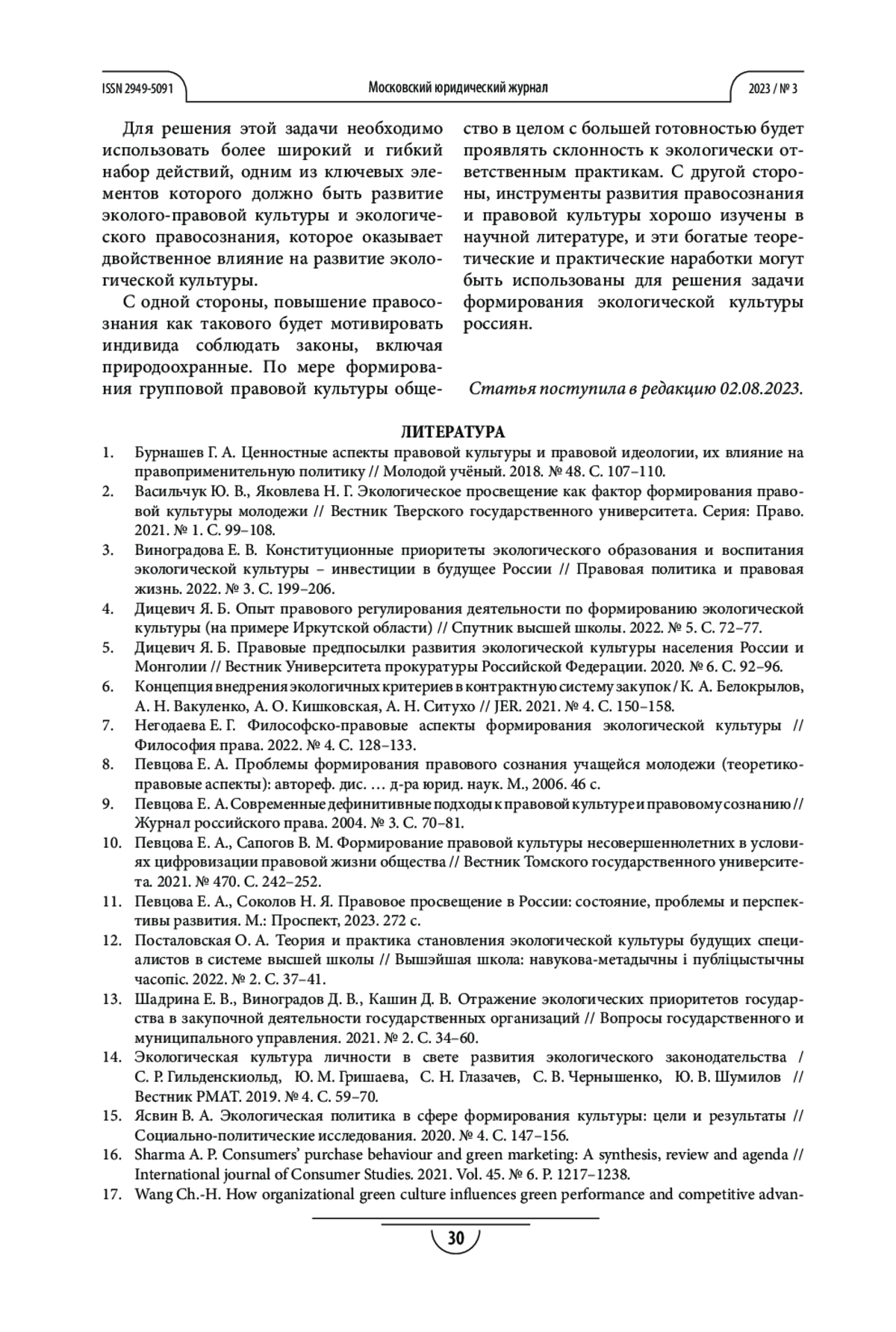 ISSN 2949-5091 Московский юридический журнал 2023 / № 3

Для решения этой задачи необходимо использовать более широкий и гибкий набор действий, одним из ключевых элементов которого должно быть развитие эколого-правовой культуры и экологического правосознания, которое оказывает двойственное влияние на развитие экологической культуры.

С одной стороны, повышение правосознания как такового будет мотивировать индивида соблюдать законы, включая природоохранные. По мере формирования групповой правовой культуры общество в целом с большей готовностью будет проявлять склонность к экологически ответственным практикам. С другой стороны, инструменты развития правосознания и правовой культуры хорошо изучены в научной литературе, и эти богатые теоретические и практические наработки могут быть использованы для решения задачи формирования экологической культуры россиян.

Статья поступила в редакцию 02.08.2023.

ЛИТЕРАТУРА

1. Бурнашев Г. А. Ценностные аспекты правовой культуры и правовой идеологии, их влияние на правоприменительную политику // Молодой учёный. 2018. № 48. С. 107–110.
2. Васильчук Ю. В., Яковлева Н. Г. Экологическое просвещение как фактор формирования правовой культуры молодежи // Вестник Тверского государственного университета. Серия: Право. 2021. № 1. С. 99–108.
3. Виноградова Е. В. Конституционные приоритеты экологического образования и воспитания экологической культуры – инвестиции в будущее России // Правовая политика и правовая жизнь. 2022. № 3. С. 199–206.
4. Дицевич Я. Б. Опыт правового регулирования деятельности по формированию экологической культуры (на примере Иркутской области) // Спутник высшей школы. 2022. № 5. С. 72–77.
5. Дицевич Я. Б. Правовые предпосылки развития экологической культуры населения России и Монголии // Вестник Университета прокуратуры Российской Федерации. 2020. № 6. С. 92–96.
6. Концепция внедрения экологичных критериев в контрактную систему закупок / К. А. Белокрылов, А. Н. Вакуленко, А. О. Кишковская, А. Н. Ситухо // JER. 2021. № 4. С. 150–158.
7. Негодаева Е. Г. Философско-правовые аспекты формирования экологической культуры // Философия права. 2022. № 4. С. 128–133.
8. Певцова Е. А. Проблемы формирования правового сознания учащейся молодежи (теоретико-правовые аспекты): автореф. дис. … д-ра юрид. наук. М., 2006. 46 с.
9. Певцова Е. А. Современные дефинитивные подходы к правовой культуре и правовому сознанию // Журнал российского права. 2004. № 3. С. 70–81.
10. Певцова Е. А., Сапогов В. М. Формирование правовой культуры несовершеннолетних в условиях цифровизации правовой жизни общества // Вестник Томского государственного университета. 2021. № 470. С. 242–252.
11. Певцова Е. А., Соколов Н. Я. Правовое просвещение в России: состояние, проблемы и перспективы развития. М.: Проспект, 2023. 272 с.
12. Посталовская О. А. Теория и практика становления экологической культуры будущих специалистов в системе высшей школы // Вышэйшая школа: навукова-метадычны і публіцыстычны часопіс. 2022. № 2. С. 37–41.
13. Шадрина Е. В., Виноградов Д. В., Кашин Д. В. Отражение экологических приоритетов государства в закупочной деятельности государственных организаций // Вопросы государственного и муниципального управления. 2021. № 2. С. 34–60.
14. Экологическая культура личности в свете развития экологического законодательства / С. Р. Гильденскиольд, Ю. М. Гришаева, С. Н. Глазачев, С. В. Чернышенко, Ю. В. Шумилов // Вестник РМАТ. 2019. № 4. С. 59–70.
15. Ясвин В. А. Экологическая политика в сфере формирования культуры: цели и результаты // Социально-политические исследования. 2020. № 4. С. 147–156.
16. Sharma A. P. Consumers' purchase behaviour and green marketing: A synthesis, review and agenda // International journal of Consumer Studies. 2021. Vol. 45. № 6. P. 1217–1238.
17. Wang Ch.-H. How organizational green culture influences green performance and competitive advan-

30